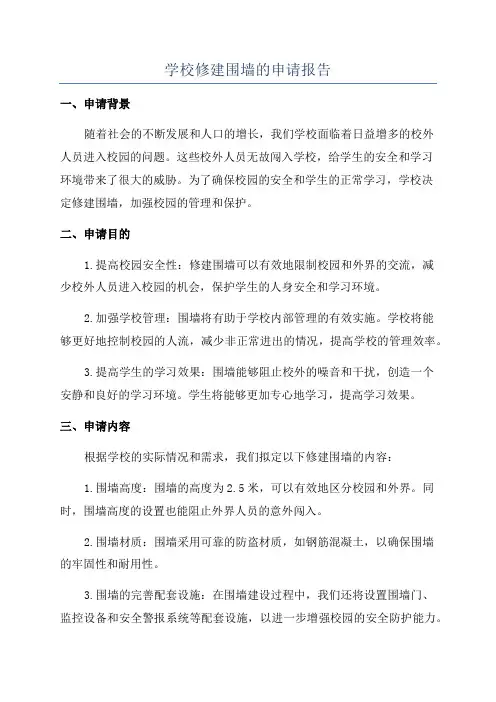 学校修建围墙的申请报告

一、申请背景

随着社会的不断发展和人口的增长，我们学校面临着日益增多的校外人员进入校园的问题。这些校外人员无故闯入学校，给学生的安全和学习环境带来了很大的威胁。为了确保校园的安全和学生的正常学习，学校决定修建围墙，加强校园的管理和保护。

二、申请目的

1.提高校园安全性：修建围墙可以有效地限制校园和外界的交流，减少校外人员进入校园的机会，保护学生的人身安全和学习环境。

2.加强学校管理：围墙将有助于学校内部管理的有效实施。学校将能够更好地控制校园的人流，减少非正常进出的情况，提高学校的管理效率。

3.提高学生的学习效果：围墙能够阻止校外的噪音和干扰，创造一个安静和良好的学习环境。学生将能够更加专心地学习，提高学习效果。

三、申请内容

根据学校的实际情况和需求，我们拟定以下修建围墙的内容：

1.围墙高度：围墙的高度为2.5米，可以有效地区分校园和外界。同时，围墙高度的设置也能阻止外界人员的意外闯入。

2.围墙材质：围墙采用可靠的防盗材质，如钢筋混凝土，以确保围墙的牢固性和耐用性。

3.围墙的完善配套设施：在围墙建设过程中，我们还将设置围墙门、监控设备和安全警报系统等配套设施，以进一步增强校园的安全防护能力。